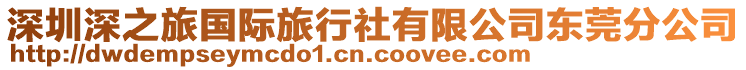 深圳深之旅国际旅行社有限公司东莞分公司
http://dwdempseymcdo1.cn.coovee.com